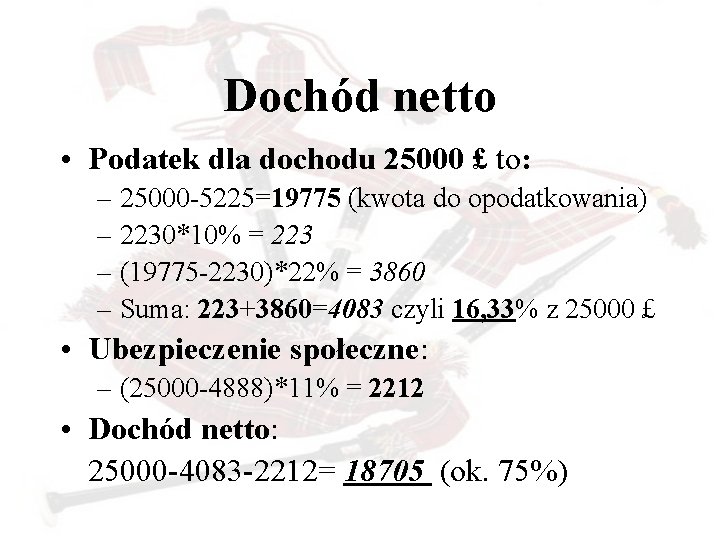 Dochód netto

• Podatek dla dochodu 25000 £ to:
- 25000-5225=19775 (kwota do opodatkowania)
- 2230*10% = 223
- (19775-2230)*22% = 3860
- Suma: 223+3860=4083 czyli 16,33% z 25000 £
• Ubezpieczenie społeczne:
- (25000-4888)*11% = 2212
• Dochód netto:
25000-4083-2212= 18705 (ok. 75%)